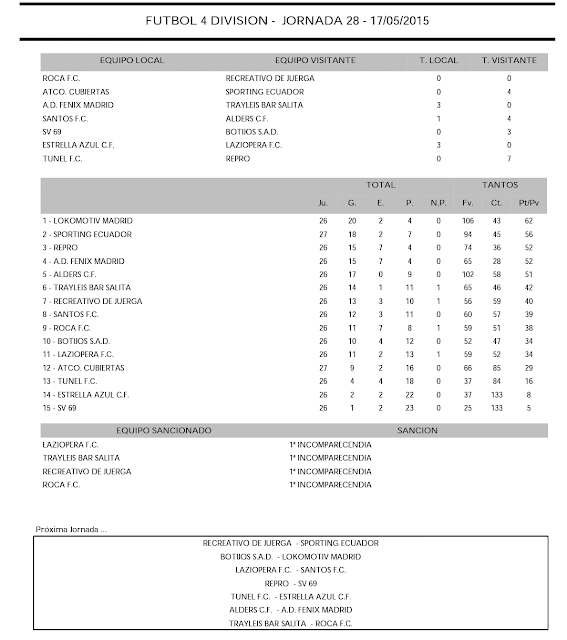 FUTBOL 4 DIVISION - JORNADA 28 - 17/05/2015

| EQUIPO LOCAL | EQUIPO VISITANTE | T. LOCAL | T. VISITANTE |
|---|---|---|---|
| ROCA F.C. | RECREATIVO DE JUERGA | 0 | 0 |
| ATCO. CUBIERTAS | SPORTING ECUADOR | 0 | 4 |
| A.D. FENIX MADRID | TRAYLEIS BAR SALITA | 3 | 0 |
| SANTOS F.C. | ALDERS C.F. | 1 | 4 |
| SV 69 | BOTIIOS S.A.D. | 0 | 3 |
| ESTRELLA AZUL C.F. | LAZIOPERA F.C. | 3 | 0 |
| TUNEL F.C. | REPRO | 0 | 7 |

| | TOTAL | | | | | TANTOS | | |
|---|---|---|---|---|---|---|---|---|
| | Ju. | G. | E. | P. | N.P. | Fv. | Ct. | Pt/Pv |
| 1 - LOKOMOTIV MADRID | 26 | 20 | 2 | 4 | 0 | 106 | 43 | 62 |
| 2 - SPORTING ECUADOR | 27 | 18 | 2 | 7 | 0 | 94 | 45 | 56 |
| 3 - REPRO | 26 | 15 | 7 | 4 | 0 | 74 | 36 | 52 |
| 4 - A.D. FENIX MADRID | 26 | 15 | 7 | 4 | 0 | 65 | 28 | 52 |
| 5 - ALDERS C.F. | 26 | 17 | 0 | 9 | 0 | 102 | 58 | 51 |
| 6 - TRAYLEIS BAR SALITA | 26 | 14 | 1 | 11 | 1 | 65 | 46 | 42 |
| 7 - RECREATIVO DE JUERGA | 26 | 13 | 3 | 10 | 1 | 56 | 59 | 40 |
| 8 - SANTOS F.C. | 26 | 12 | 3 | 11 | 0 | 60 | 57 | 39 |
| 9 - ROCA F.C. | 26 | 11 | 7 | 8 | 1 | 59 | 51 | 38 |
| 10 - BOTIIOS S.A.D. | 26 | 10 | 4 | 12 | 0 | 52 | 47 | 34 |
| 11 - LAZIOPERA F.C. | 26 | 11 | 2 | 13 | 1 | 59 | 52 | 34 |
| 12 - ATCO. CUBIERTAS | 27 | 9 | 2 | 16 | 0 | 66 | 85 | 29 |
| 13 - TUNEL F.C. | 26 | 4 | 4 | 18 | 0 | 37 | 84 | 16 |
| 14 - ESTRELLA AZUL C.F. | 26 | 2 | 2 | 22 | 0 | 37 | 133 | 8 |
| 15 - SV 69 | 26 | 1 | 2 | 23 | 0 | 25 | 133 | 5 |

| EQUIPO SANCIONADO | SANCION |
|---|---|
| LAZIOPERA F.C. | 1ª INCOMPARECENDIA |
| TRAYLEIS BAR SALITA | 1ª INCOMPARECENDIA |
| RECREATIVO DE JUERGA | 1ª INCOMPARECENDIA |
| ROCA F.C. | 1ª INCOMPARECENDIA |

Próxima Jornada ...

RECREATIVO DE JUERGA - SPORTING ECUADOR
BOTIIOS S.A.D. - LOKOMOTIV MADRID
LAZIOPERA F.C. - SANTOS F.C.
REPRO - SV 69
TUNEL F.C. - ESTRELLA AZUL C.F.
ALDERS C.F. - A.D. FENIX MADRID
TRAYLEIS BAR SALITA - ROCA F.C.